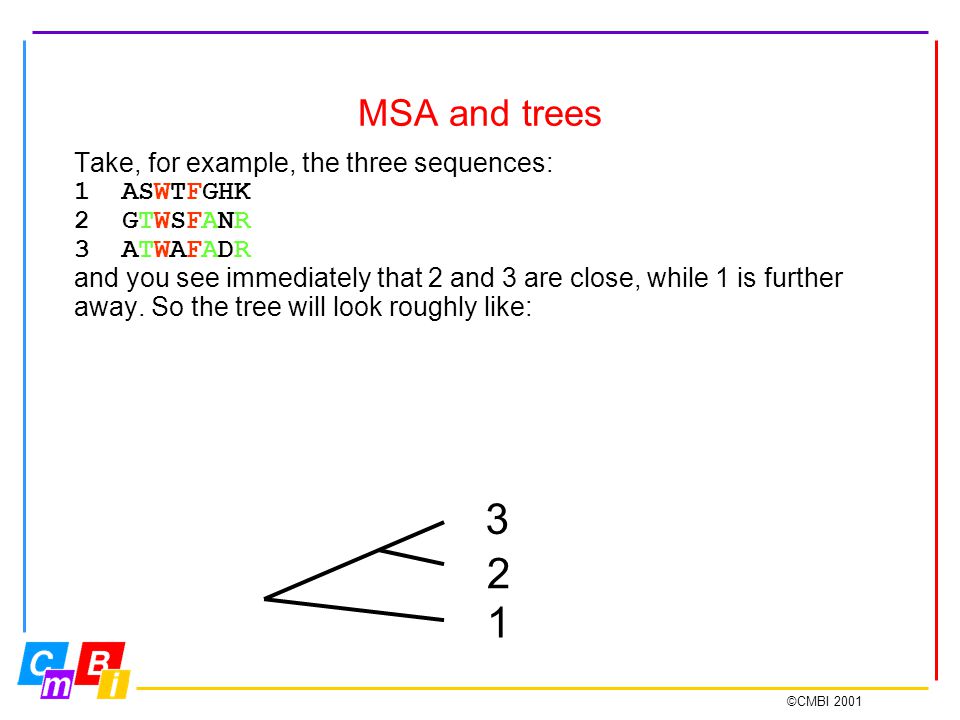 MSA and trees

Take, for example, the three sequences:
1 ASWTFGHK
2 GTWSFANR
3 ATWAFADR
and you see immediately that 2 and 3 are close, while 1 is further away. So the tree will look roughly like:

3
2
1

CmBi

©CMBI 2001